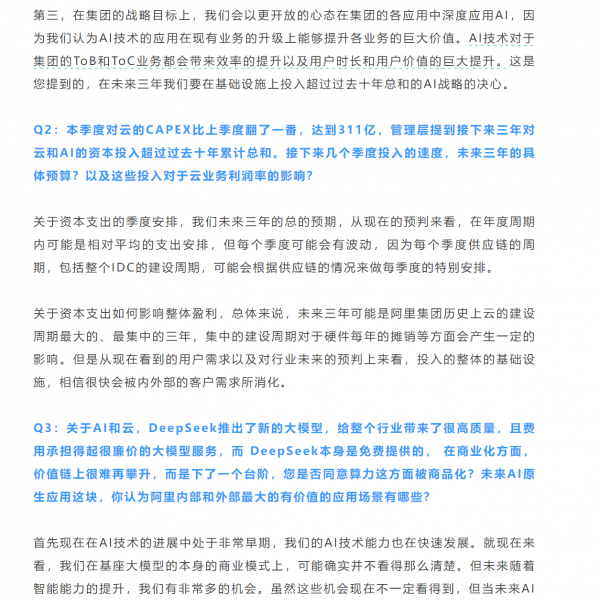 第三，在集团的战略目标上，我们会以更开放的心态在集团的各应用中深度应用AI，因为我们认为AI技术的应用在现有业务的升级上能够提升各业务的巨大价值。AI技术对于集团的ToB和ToC业务都会带来效率的提升以及用户时长和用户价值的巨大提升。这是您提到的，在未来三年我们要在基础设施上投入超过过去十年总和的AI战略的决心。

Q2：本季度对云的CAPEX比上季度翻了一番，达到311亿，管理层提到接下来三年对云和AI的资本投入超过过去十年累计总和。接下来几个季度投入的速度，未来三年的具体预算？以及这些投入对于云业务利润率的影响？

关于资本支出的季度安排，我们未来三年的总的预期，从现在的预判来看，在年度周期内可能是相对平均的支出安排，但每个季度可能会有波动，因为每个季度供应链的周期，包括整个IDC的建设周期，可能会根据供应链的情况来做每季度的特别安排。

关于资本支出如何影响整体盈利，总体来说，未来三年可能是阿里集团历史上云的建设周期最大的、最集中的三年，集中的建设周期对于硬件每年的摊销等方面会产生一定的影响。但是从现在看到的用户需求以及对行业未来的预判上来看，投入的整体的基础设施，相信很快会被内外部的客户需求所消化。

Q3：关于AI和云，DeepSeek推出了新的大模型，给整个行业带来了很高质量，且费用承担得起很廉价的大模型服务，而 DeepSeek本身是免费提供的， 在商业化方面，价值链上很难再攀升，而是下了一个台阶，您是否同意算力这方面被商品化？未来AI原生应用这块，你认为阿里内部和外部最大的有价值的应用场景有哪些？

首先现在在AI技术的进展中处于非常早期，我们的AI技术能力也在快速发展。就现在来看，我们在基座大模型的本身的商业模式上，可能确实并不看得那么清楚。但未来随着智能能力的提升，我们有非常多的机会。虽然这些机会现在不一定看得到，但当未来AI